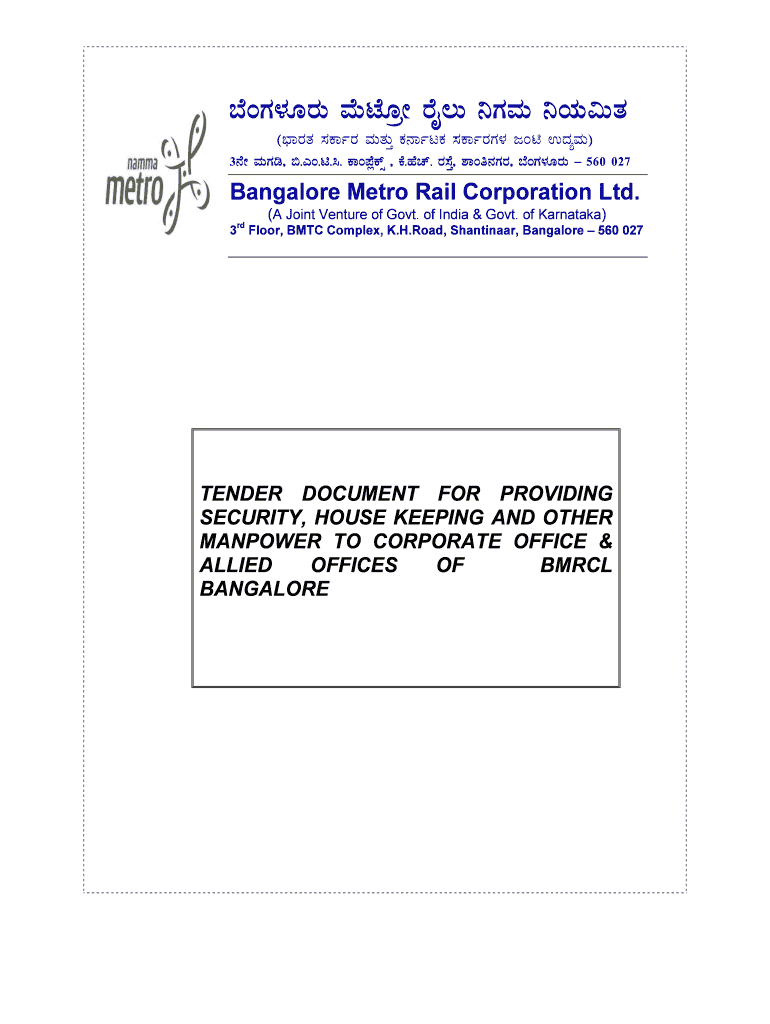 namma metro

ಬೆಂಗಳೂರು ಮೆಟ್ರೋ ರೈಲು ನಿಗಮ ನಿಯಮಿತ
(ಭಾರತ ಸರ್ಕಾರ ಮತ್ತು ಕರ್ನಾಟಕ ಸರ್ಕಾರಗಳ ಜಂಟಿ ಉದ್ಯಮ)
3ನೇ ಮಹಡಿ, ಬಿ.ಎಂ.ಟಿ.ಸಿ. ಕಾಂಪ್ಲೆಕ್ಸ್ , ಕೆ.ಹೆಚ್. ರಸ್ತೆ, ಶಾಂತಿನಗರ, ಬೆಂಗಳೂರು – 560 027

Bangalore Metro Rail Corporation Ltd.
(A Joint Venture of Govt. of India & Govt. of Karnataka)
3$^{rd}$ Floor, BMTC Complex, K.H.Road, Shantinaar, Bangalore – 560 027

TENDER DOCUMENT FOR PROVIDING SECURITY, HOUSE KEEPING AND OTHER MANPOWER TO CORPORATE OFFICE & ALLIED OFFICES OF BMRCL BANGALORE